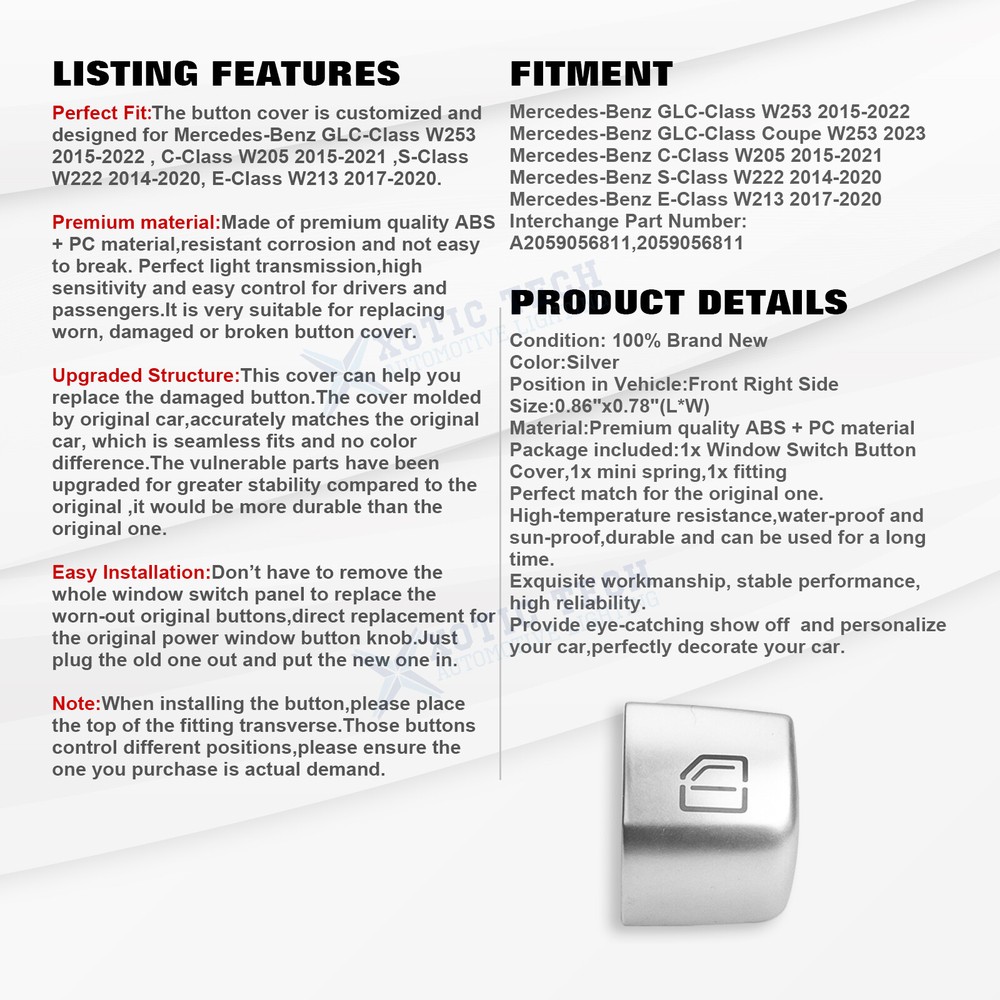 LISTING FEATURES

Perfect Fit:The button cover is customized and designed for Mercedes-Benz GLC-Class W253 2015-2022 , C-Class W205 2015-2021 ,S-Class W222 2014-2020, E-Class W213 2017-2020.

Premium material:Made of premium quality ABS + PC material,resistant corrosion and not easy to break. Perfect light transmission,high sensitivity and easy control for drivers and passengers.It is very suitable for replacing worn, damaged or broken button cover.

Upgraded Structure:This cover can help you replace the damaged button.The cover molded by original car,accurately matches the original car, which is seamless fits and no color difference.The vulnerable parts have been upgraded for greater stability compared to the original ,it would be more durable than the original one.

Easy Installation:Don't have to remove the whole window switch panel to replace the worn-out original buttons,direct replacement for the original power window button knob.Just plug the old one out and put the new one in.

Note:When installing the button,please place the top of the fitting transverse.Those buttons control different positions,please ensure the one you purchase is actual demand.

FITMENT

Mercedes-Benz GLC-Class W253 2015-2022
Mercedes-Benz GLC-Class Coupe W253 2023
Mercedes-Benz C-Class W205 2015-2021
Mercedes-Benz S-Class W222 2014-2020
Mercedes-Benz E-Class W213 2017-2020
Interchange Part Number:
A2059056811,2059056811

PRODUCT DETAILS

Condition: 100% Brand New
Color:Silver
Position in Vehicle:Front Right Side
Size:0.86"x0.78"(L*W)
Material:Premium quality ABS + PC material
Package included:1x Window Switch Button Cover,1x mini spring,1x fitting
Perfect match for the original one.
High-temperature resistance,water-proof and sun-proof,durable and can be used for a long time.
Exquisite workmanship, stable performance, high reliability.
Provide eye-catching show off and personalize your car,perfectly decorate your car.

XOTIC TECH
AUTOMOTIVE LIGHTING
XOTIC TECH
AUTOMOTIVE LIGHTING